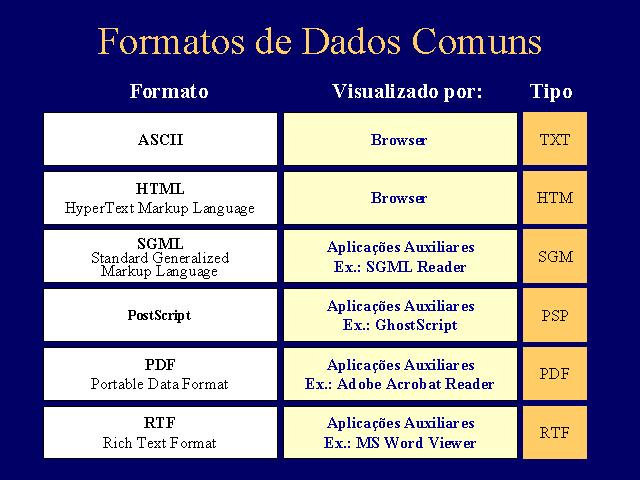 Formatos de Dados Comuns

| Formato | Visualizado por: | Tipo |
|---|---|---|
| ASCII | Browser | TXT |
| HTML HyperText Markup Language | Browser | HTM |
| SGML Standard Generalized Markup Language | Aplicações Auxiliares Ex.: SGML Reader | SGM |
| PostScript | Aplicações Auxiliares Ex.: GhostScript | PSP |
| PDF Portable Data Format | Aplicações Auxiliares Ex.: Adobe Acrobat Reader | PDF |
| RTF Rich Text Format | Aplicações Auxiliares Ex.: MS Word Viewer | RTF |